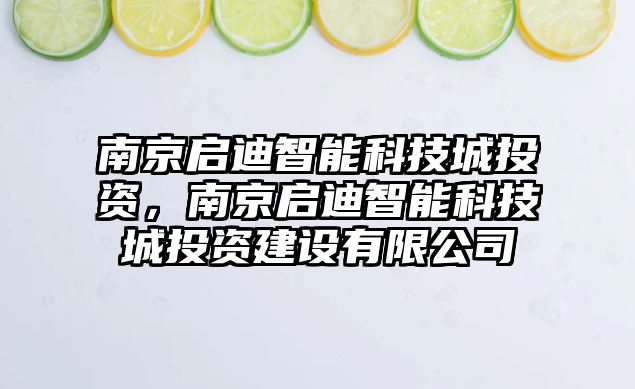 南京启迪智能科技城投资，南京启迪智能科技城投资建设有限公司